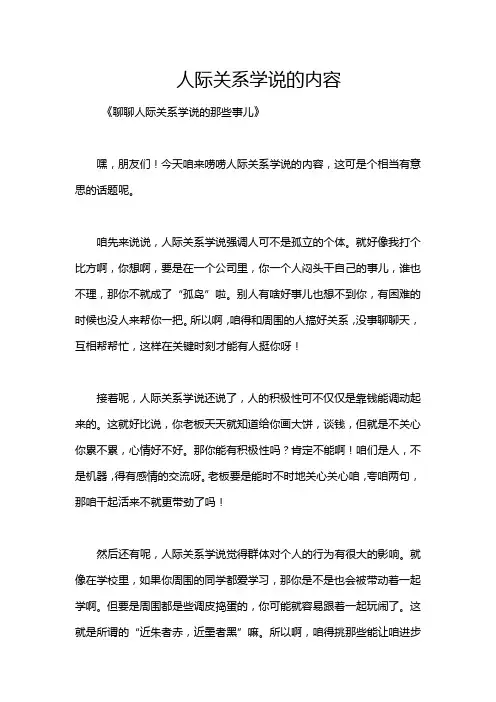 人际关系学说的内容

《聊聊人际关系学说的那些事儿》

嘿，朋友们！今天咱来唠唠人际关系学说的内容，这可是个相当有意思的话题呢。

咱先来说说，人际关系学说强调人可不是孤立的个体。就好像我打个比方啊，你想啊，要是在一个公司里，你一个人闷头干自己的事儿，谁也不理，那你不就成了“孤岛”啦。别人有啥好事儿也想不到你，有困难的时候也没人来帮你一把。所以啊，咱得和周围的人搞好关系，没事聊聊天，互相帮帮忙，这样在关键时刻才能有人挺你呀！

接着呢，人际关系学说还说了，人的积极性可不仅仅是靠钱能调动起来的。这就好比说，你老板天天就知道给你画大饼，谈钱，但就是不关心你累不累，心情好不好。那你能有积极性吗？肯定不能啊！咱们是人，不是机器，得有感情的交流呀。老板要是能时不时地关心关心咱，夸咱两句，那咱干起活来不就更带劲了吗！

然后还有呢，人际关系学说觉得群体对个人的行为有很大的影响。就像在学校里，如果你周围的同学都爱学习，那你是不是也会被带动着一起学啊。但要是周围都是些调皮捣蛋的，你可能就容易跟着一起玩闹了。这就是所谓的“近朱者赤，近墨者黑”嘛。所以啊，咱得挑那些能让咱进步